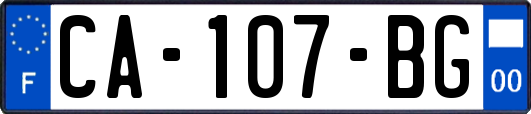 F
CA-107-BG
00